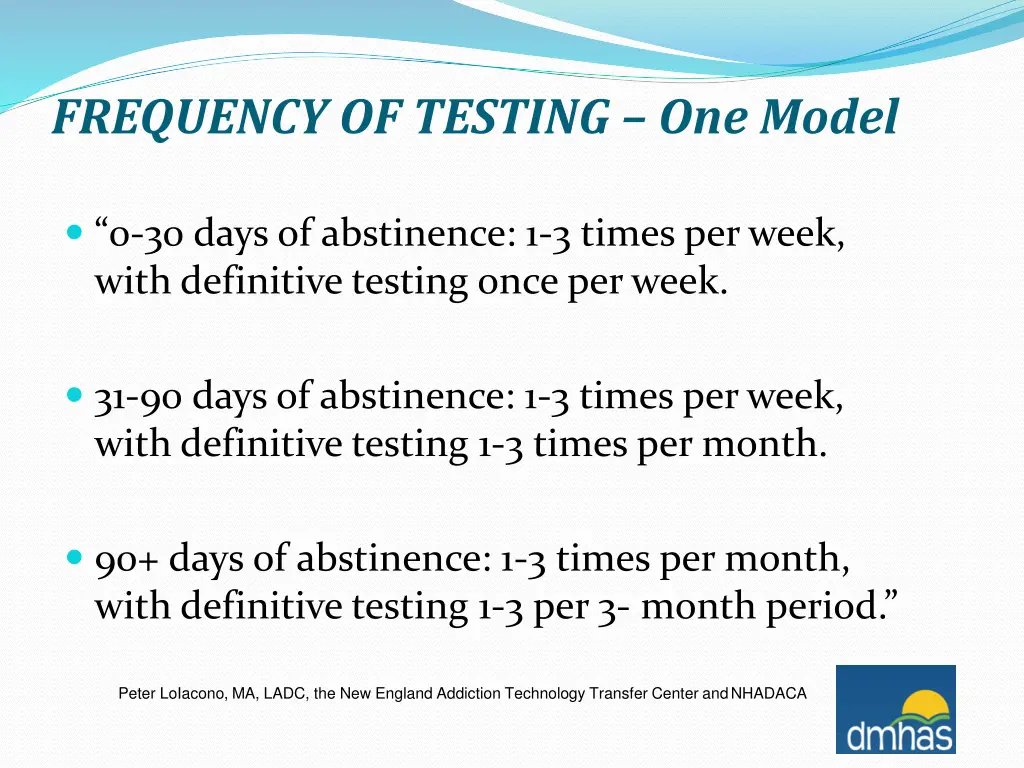 FREQUENCY OF TESTING – One Model

“0-30 days of abstinence: 1-3 times per week, with definitive testing once per week.

31-90 days of abstinence: 1-3 times per week, with definitive testing 1-3 times per month.

90+ days of abstinence: 1-3 times per month, with definitive testing 1-3 per 3- month period.”

Peter LoIacono, MA, LADC, the New England Addiction Technology Transfer Center and NHADACA

dmhas